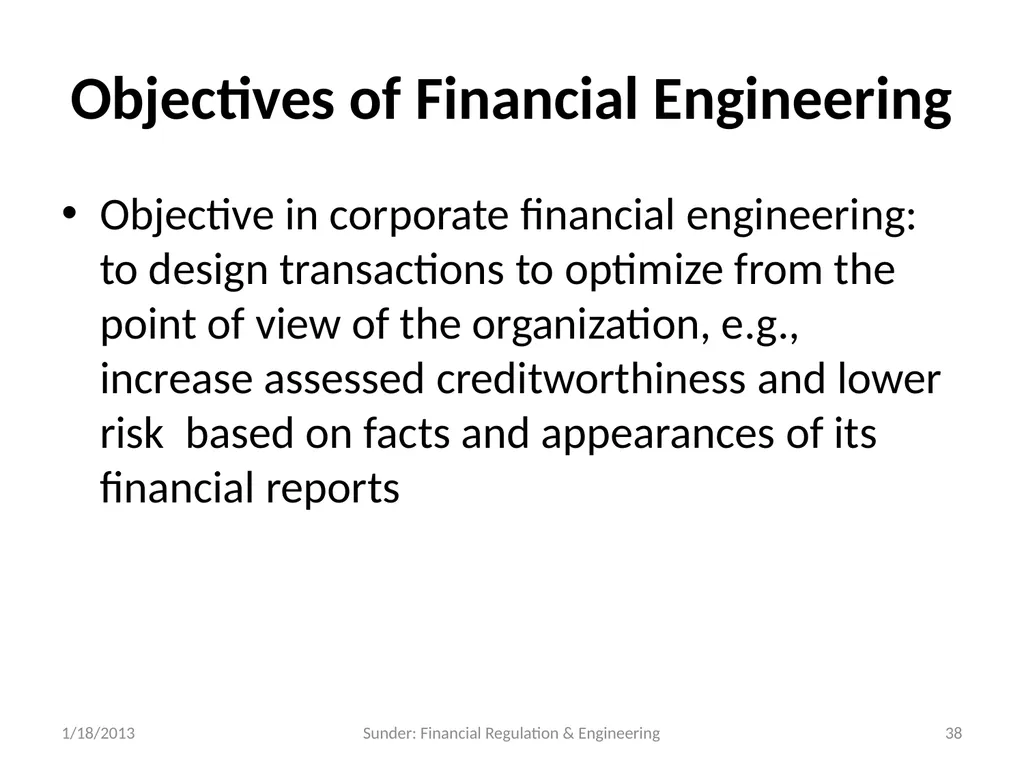 Objectives of Financial Engineering

• Objective in corporate financial engineering: to design transactions to optimize from the point of view of the organization, e.g., increase assessed creditworthiness and lower risk  based on facts and appearances of its financial reports

1/18/2013

Sunder: Financial Regulation & Engineering

38